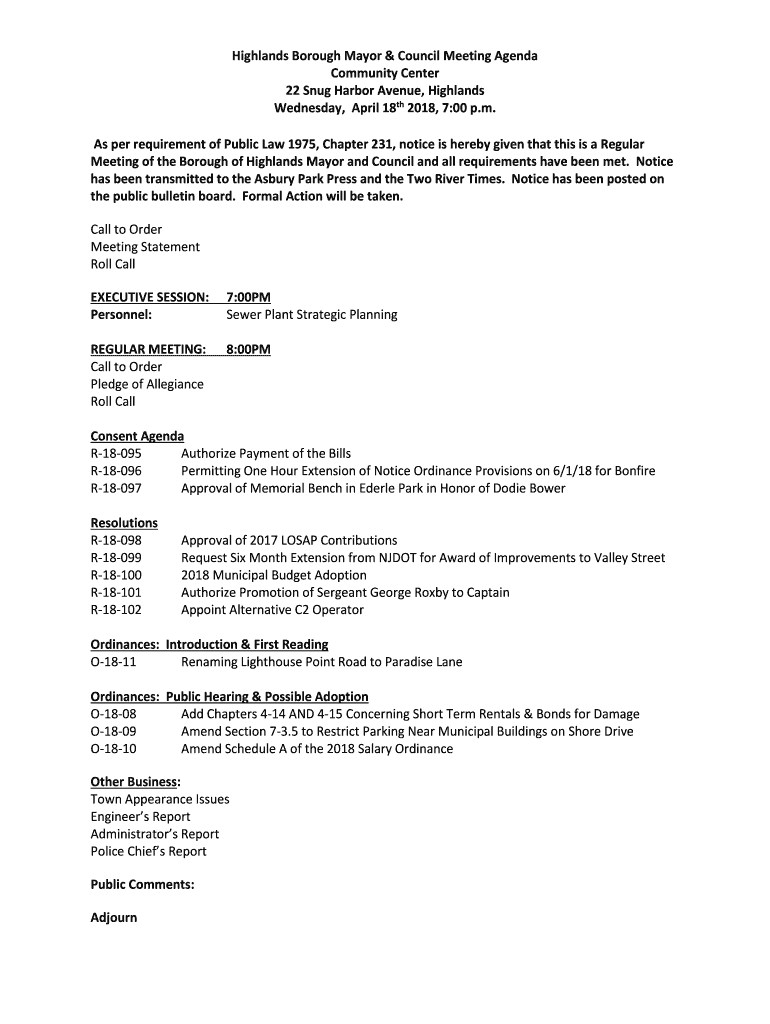 Highlands Borough Mayor & Council Meeting Agenda
Community Center
22 Snug Harbor Avenue, Highlands
Wednesday, April 18$^{th}$ 2018, 7:00 p.m.

As per requirement of Public Law 1975, Chapter 231, notice is hereby given that this is a Regular Meeting of the Borough of Highlands Mayor and Council and all requirements have been met. Notice has been transmitted to the Asbury Park Press and the Two River Times. Notice has been posted on the public bulletin board. Formal Action will be taken.

Call to Order
Meeting Statement
Roll Call

EXECUTIVE SESSION: 7:00PM
Personnel: Sewer Plant Strategic Planning

REGULAR MEETING: 8:00PM
Call to Order
Pledge of Allegiance
Roll Call

Consent Agenda
R-18-095 Authorize Payment of the Bills
R-18-096 Permitting One Hour Extension of Notice Ordinance Provisions on 6/1/18 for Bonfire
R-18-097 Approval of Memorial Bench in Ederle Park in Honor of Dodie Bower

Resolutions
R-18-098 Approval of 2017 LOSAP Contributions
R-18-099 Request Six Month Extension from NJDOT for Award of Improvements to Valley Street
R-18-100 2018 Municipal Budget Adoption
R-18-101 Authorize Promotion of Sergeant George Roxby to Captain
R-18-102 Appoint Alternative C2 Operator

Ordinances: Introduction & First Reading
O-18-11 Renaming Lighthouse Point Road to Paradise Lane

Ordinances: Public Hearing & Possible Adoption
O-18-08 Add Chapters 4-14 AND 4-15 Concerning Short Term Rentals & Bonds for Damage
O-18-09 Amend Section 7-3.5 to Restrict Parking Near Municipal Buildings on Shore Drive
O-18-10 Amend Schedule A of the 2018 Salary Ordinance

Other Business:
Town Appearance Issues
Engineer's Report
Administrator's Report
Police Chief's Report

Public Comments:

Adjourn